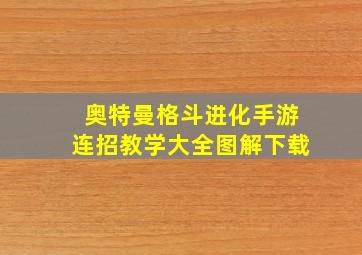 奥特曼格斗进化手游
连招教学大全图解下载